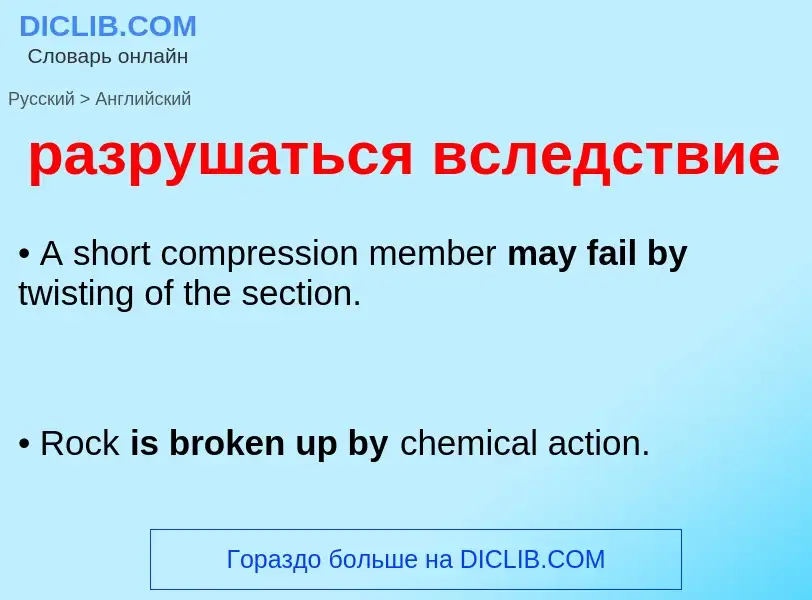 DICLIB.COM
Словарь онлайн

Русский > Английский

разрушаться вследствие

• A short compression member may fail by twisting of the section.

• Rock is broken up by chemical action.

Гораздо больше на DICLIB.COM